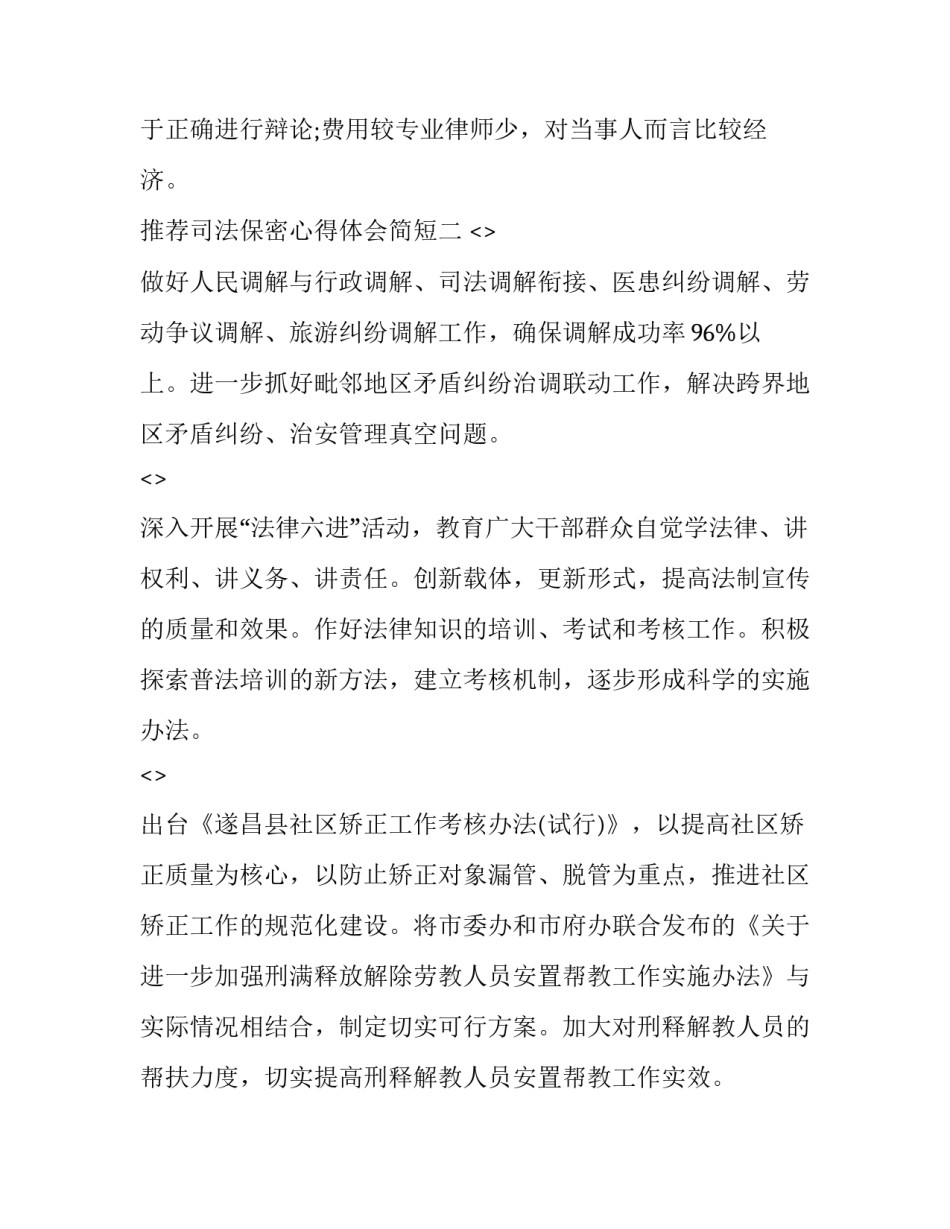 于正确进行辩论;费用较专业律师少，对当事人而言比较经济。

推荐司法保密心得体会简短二 <>

做好人民调解与行政调解、司法调解衔接、医患纠纷调解、劳动争议调解、旅游纠纷调解工作，确保调解成功率 96%以上。进一步抓好毗邻地区矛盾纠纷治调联动工作，解决跨界地区矛盾纠纷、治安管理真空问题。

<>

深入开展“法律六进”活动，教育广大干部群众自觉学法律、讲权利、讲义务、讲责任。创新载体，更新形式，提高法制宣传的质量和效果。作好法律知识的培训、考试和考核工作。积极探索普法培训的新方法，建立考核机制，逐步形成科学的实施办法。

<>

出台《遂昌县社区矫正工作考核办法(试行)》，以提高社区矫正质量为核心，以防止矫正对象漏管、脱管为重点，推进社区矫正工作的规范化建设。将市委办和市府办联合发布的《关于进一步加强刑满释放解除劳教人员安置帮教工作实施办法》与实际情况相结合，制定切实可行方案。加大对刑释解教人员的帮扶力度，切实提高刑释解教人员安置帮教工作实效。